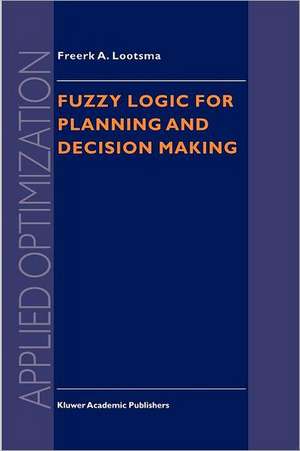 APPLIED OPTIMIZATION

Freerk A. Lootsma

FUZZY LOGIC FOR PLANNING AND DECISION MAKING

Kluwer Academic Publishers